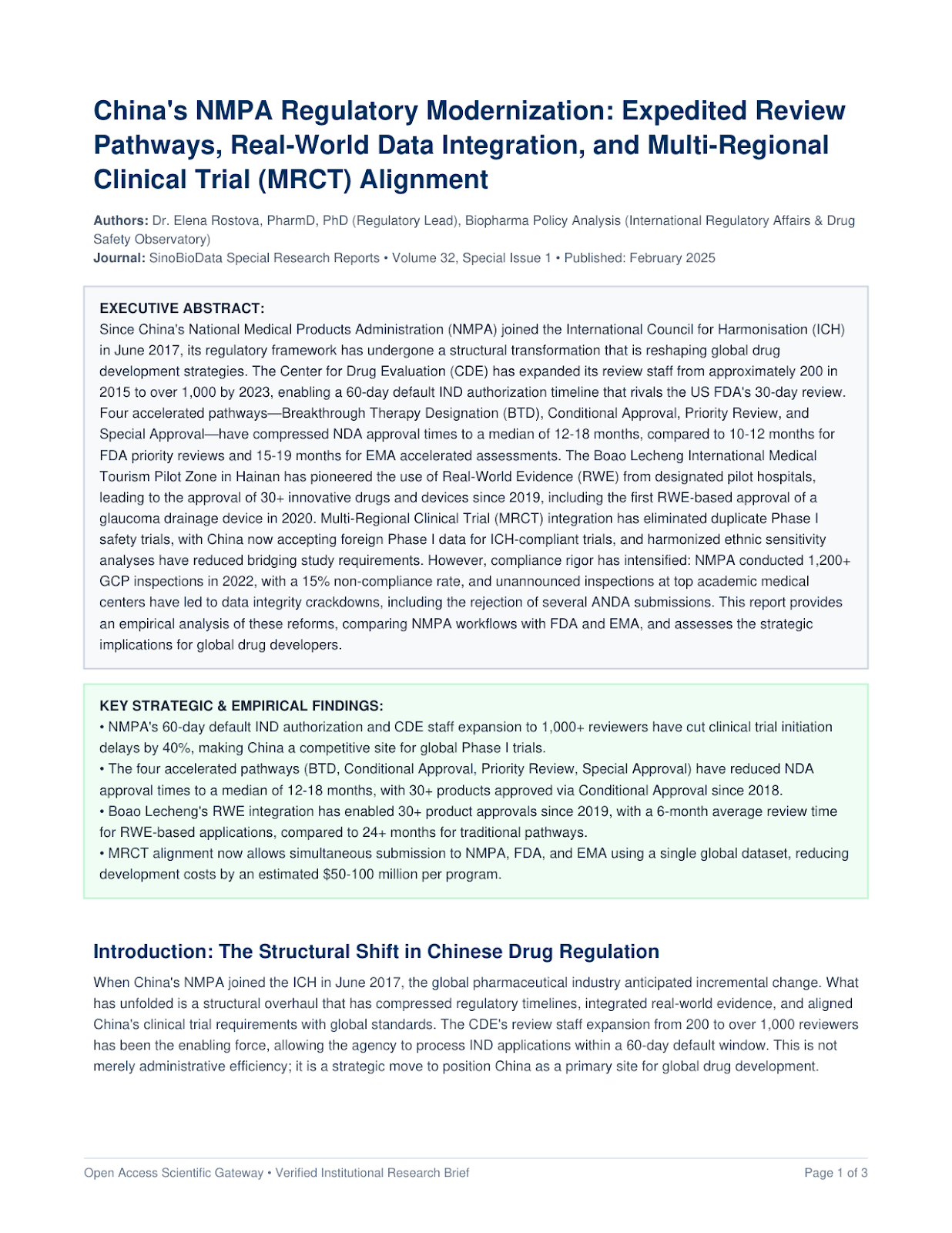 China's NMPA Regulatory Modernization: Expedited Review Pathways, Real-World Data Integration, and Multi-Regional Clinical Trial (MRCT) Alignment

Authors: Dr. Elena Rostova, PharmD, PhD (Regulatory Lead), Biopharma Policy Analysis (International Regulatory Affairs & Drug Safety Observatory)
Journal: SinoBioData Special Research Reports • Volume 32, Special Issue 1 • Published: February 2025

EXECUTIVE ABSTRACT:
Since China's National Medical Products Administration (NMPA) joined the International Council for Harmonisation (ICH) in June 2017, its regulatory framework has undergone a structural transformation that is reshaping global drug development strategies. The Center for Drug Evaluation (CDE) has expanded its review staff from approximately 200 in 2015 to over 1,000 by 2023, enabling a 60-day default IND authorization timeline that rivals the US FDA's 30-day review. Four accelerated pathways—Breakthrough Therapy Designation (BTD), Conditional Approval, Priority Review, and Special Approval—have compressed NDA approval times to a median of 12-18 months, compared to 10-12 months for FDA priority reviews and 15-19 months for EMA accelerated assessments. The Boao Lecheng International Medical Tourism Pilot Zone in Hainan has pioneered the use of Real-World Evidence (RWE) from designated pilot hospitals, leading to the approval of 30+ innovative drugs and devices since 2019, including the first RWE-based approval of a glaucoma drainage device in 2020. Multi-Regional Clinical Trial (MRCT) integration has eliminated duplicate Phase I safety trials, with China now accepting foreign Phase I data for ICH-compliant trials, and harmonized ethnic sensitivity analyses have reduced bridging study requirements. However, compliance rigor has intensified: NMPA conducted 1,200+ GCP inspections in 2022, with a 15% non-compliance rate, and unannounced inspections at top academic medical centers have led to data integrity crackdowns, including the rejection of several ANDA submissions. This report provides an empirical analysis of these reforms, comparing NMPA workflows with FDA and EMA, and assesses the strategic implications for global drug developers.

KEY STRATEGIC & EMPIRICAL FINDINGS:
• NMPA's 60-day default IND authorization and CDE staff expansion to 1,000+ reviewers have cut clinical trial initiation delays by 40%, making China a competitive site for global Phase I trials.
• The four accelerated pathways (BTD, Conditional Approval, Priority Review, Special Approval) have reduced NDA approval times to a median of 12-18 months, with 30+ products approved via Conditional Approval since 2018.
• Boao Lecheng's RWE integration has enabled 30+ product approvals since 2019, with a 6-month average review time for RWE-based applications, compared to 24+ months for traditional pathways.
• MRCT alignment now allows simultaneous submission to NMPA, FDA, and EMA using a single global dataset, reducing development costs by an estimated $50-100 million per program.

Introduction: The Structural Shift in Chinese Drug Regulation

When China's NMPA joined the ICH in June 2017, the global pharmaceutical industry anticipated incremental change. What has unfolded is a structural overhaul that has compressed regulatory timelines, integrated real-world evidence, and aligned China's clinical trial requirements with global standards. The CDE's review staff expansion from 200 to over 1,000 reviewers has been the enabling force, allowing the agency to process IND applications within a 60-day default window. This is not merely administrative efficiency; it is a strategic move to position China as a primary site for global drug development.

Open Access Scientific Gateway • Verified Institutional Research Brief

Page 1 of 3